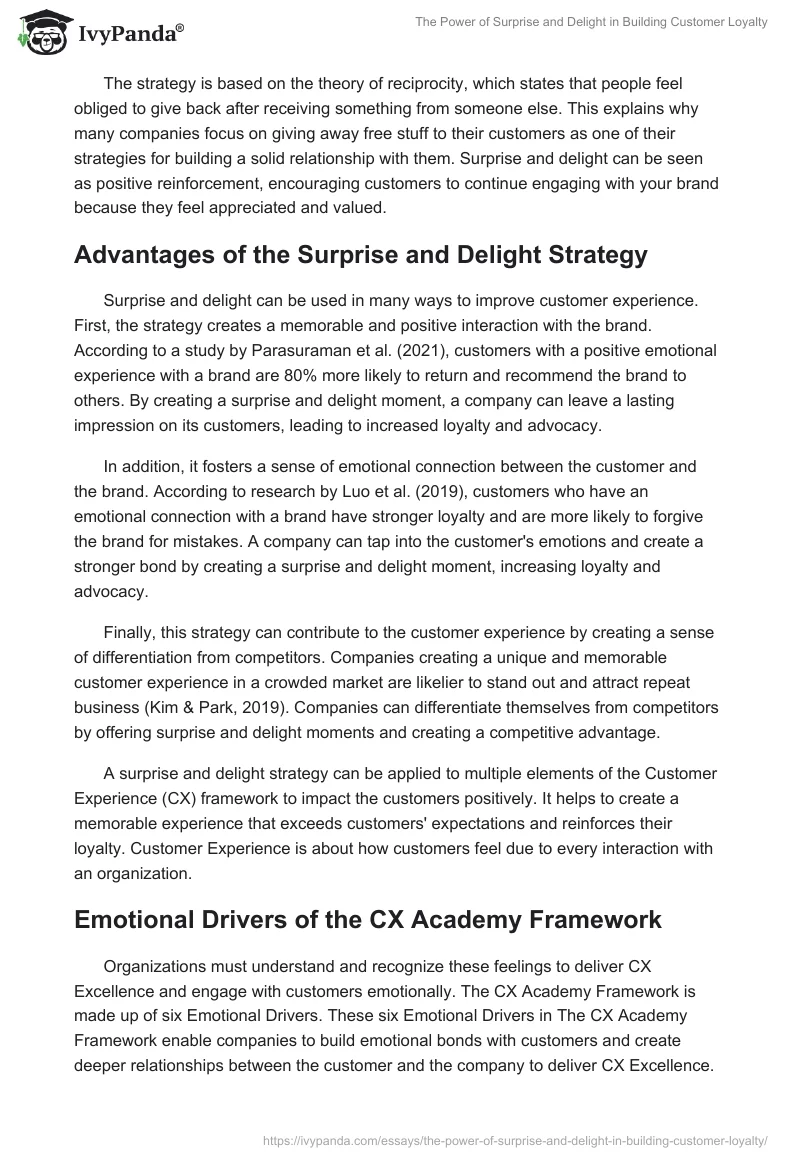 IvyPanda®

The Power of Surprise and Delight in Building Customer Loyalty

The strategy is based on the theory of reciprocity, which states that people feel obliged to give back after receiving something from someone else. This explains why many companies focus on giving away free stuff to their customers as one of their strategies for building a solid relationship with them. Surprise and delight can be seen as positive reinforcement, encouraging customers to continue engaging with your brand because they feel appreciated and valued.

Advantages of the Surprise and Delight Strategy

Surprise and delight can be used in many ways to improve customer experience. First, the strategy creates a memorable and positive interaction with the brand. According to a study by Parasuraman et al. (2021), customers with a positive emotional experience with a brand are 80% more likely to return and recommend the brand to others. By creating a surprise and delight moment, a company can leave a lasting impression on its customers, leading to increased loyalty and advocacy.

In addition, it fosters a sense of emotional connection between the customer and the brand. According to research by Luo et al. (2019), customers who have an emotional connection with a brand have stronger loyalty and are more likely to forgive the brand for mistakes. A company can tap into the customer's emotions and create a stronger bond by creating a surprise and delight moment, increasing loyalty and advocacy.

Finally, this strategy can contribute to the customer experience by creating a sense of differentiation from competitors. Companies creating a unique and memorable customer experience in a crowded market are likelier to stand out and attract repeat business (Kim & Park, 2019). Companies can differentiate themselves from competitors by offering surprise and delight moments and creating a competitive advantage.

A surprise and delight strategy can be applied to multiple elements of the Customer Experience (CX) framework to impact the customers positively. It helps to create a memorable experience that exceeds customers' expectations and reinforces their loyalty. Customer Experience is about how customers feel due to every interaction with an organization.

Emotional Drivers of the CX Academy Framework

Organizations must understand and recognize these feelings to deliver CX Excellence and engage with customers emotionally. The CX Academy Framework is made up of six Emotional Drivers. These six Emotional Drivers in The CX Academy Framework enable companies to build emotional bonds with customers and create deeper relationships between the customer and the company to deliver CX Excellence.

https://ivypanda.com/essays/the-power-of-surprise-and-delight-in-building-customer-loyalty/